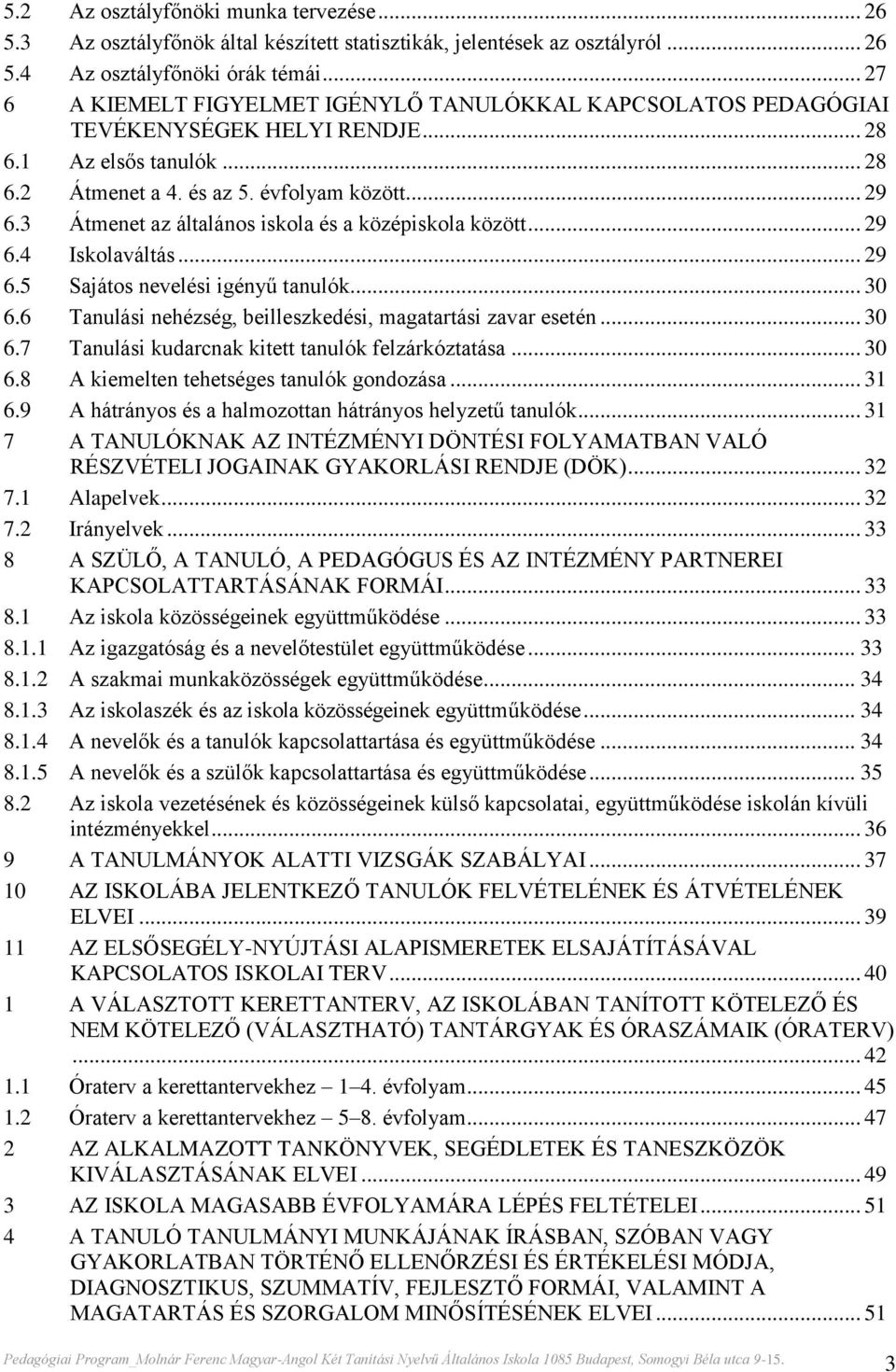 5.2 Az osztályfőnöki munka tervezése ... 26
5.3 Az osztályfőnök által készített statisztikák, jelentések az osztályról ... 26
5.4 Az osztályfőnöki órák témái ... 27
6 A KIEMELT FIGYELMET IGÉNYLŐ TANULÓKKAL KAPCSOLATOS PEDAGÓGIAI TEVÉKENYSÉGEK HELYI RENDJE ... 28
6.1 Az elsős tanulók ... 28
6.2 Átmenet a 4. és az 5. évfolyam között ... 29
6.3 Átmenet az általános iskola és a középiskola között ... 29
6.4 Iskolaváltás ... 29
6.5 Sajátos nevelési igényű tanulók ... 30
6.6 Tanulási nehézség, beilleszkedési, magatartási zavar esetén ... 30
6.7 Tanulási kudarcnak kitett tanulók felzárkóztatása ... 30
6.8 A kiemelten tehetséges tanulók gondozása ... 31
6.9 A hátrányos és a halmozottan hátrányos helyzetű tanulók ... 31
7 A TANULÓKNAK AZ INTÉZMÉNYI DÖNTÉSI FOLYAMATBAN VALÓ RÉSZVÉTELI JOGAINAK GYAKORLÁSI RENDJE (DÖK) ... 32
7.1 Alapelvek ... 32
7.2 Irányelvek ... 33
8 A SZÜLŐ, A TANULÓ, A PEDAGÓGUS ÉS AZ INTÉZMÉNY PARTNEREI KAPCSOLATTARTÁSÁNAK FORMÁI ... 33
8.1 Az iskola közösségeinek együttműködése ... 33
8.1.1 Az igazgatóság és a nevelőtestület együttműködése ... 33
8.1.2 A szakmai munkaközösségek együttműködése ... 34
8.1.3 Az iskolaszék és az iskola közösségeinek együttműködése ... 34
8.1.4 A nevelők és a tanulók kapcsolattartása és együttműködése ... 34
8.1.5 A nevelők és a szülők kapcsolattartása és együttműködése ... 35
8.2 Az iskola vezetésének és közösségeinek külső kapcsolatai, együttműködése iskolán kívüli intézményekkel ... 36
9 A TANULMÁNYOK ALATTI VIZSGÁK SZABÁLYAI ... 37
10 AZ ISKOLÁBA JELENTKEZŐ TANULÓK FELVÉTELÉNEK ÉS ÁTVÉTELÉNEK ELVEI ... 39
11 AZ ELSŐSEGÉLY-NYÚJTÁSI ALAPISMERETEK ELSAJÁTÍTÁSÁVAL KAPCSOLATOS ISKOLAI TERV ... 40
1 A VÁLASZTOTT KERETTANTERV, AZ ISKOLÁBAN TANÍTOTT KÖTELEZŐ ÉS NEM KÖTELEZŐ (VÁLASZTHATÓ) TANTÁRGYAK ÉS ÓRASZÁMAIK (ÓRATERV) ... 42
1.1 Óraterv a kerettantervekhez – 1–4. évfolyam ... 45
1.2 Óraterv a kerettantervekhez – 5–8. évfolyam ... 47
2 AZ ALKALMAZOTT TANKÖNYVEK, SEGÉDLETEK ÉS TANESZKÖZÖK KIVÁLASZTÁSÁNAK ELVEI ... 49
3 AZ ISKOLA MAGASABB ÉVFOLYAMÁRA LÉPÉS FELTÉTELEI ... 51
4 A TANULÓ TANULMÁNYI MUNKÁJÁNAK ÍRÁSBAN, SZÓBAN VAGY GYAKORLATBAN TÖRTÉNŐ ELLENŐRZÉSI ÉS ÉRTÉKELÉSI MÓDJA, DIAGNOSZTIKUS, SZUMMATÍV, FEJLESZTŐ FORMÁI, VALAMINT A MAGATARTÁS ÉS SZORGALOM MINŐSÍTÉSÉNEK ELVEI ... 51

Pedagógiai Program_Molnár Ferenc Magyar-Angol Két Tanítási Nyelvű Általános Iskola 1085 Budapest, Somogyi Béla utca 9-15. 3